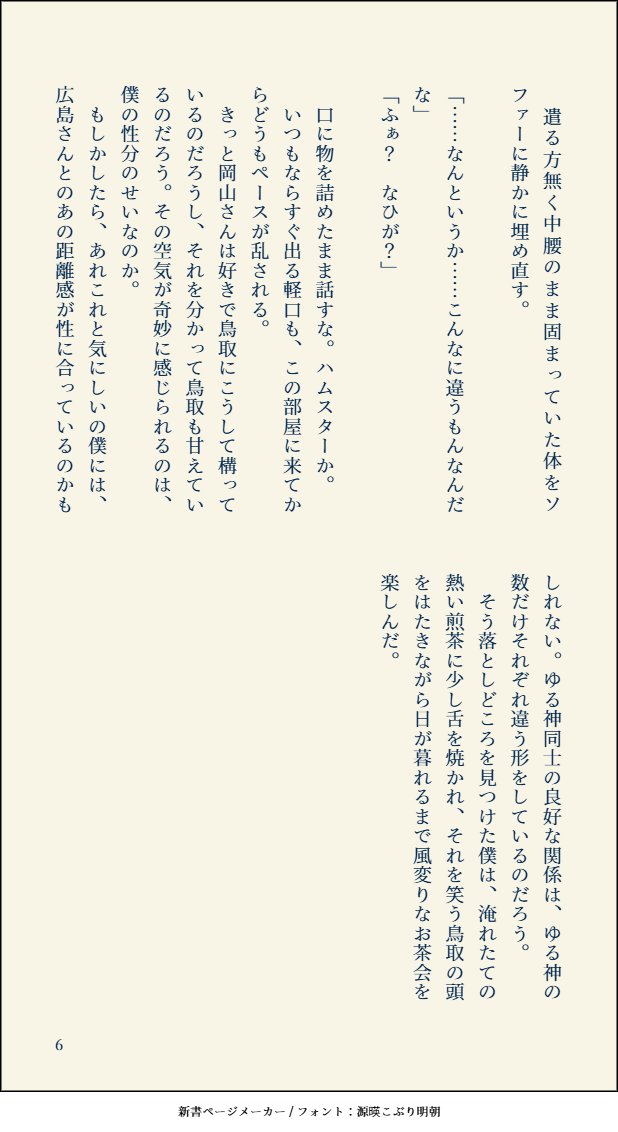 遣る方無く中腰のまま固まっていた体をソファーに静かに埋め直す。

「……なんというか……こんなに違うもんなんだな」
「ふぁ？　なひが？」

口に物を詰めたまま話すな。ハムスターか。
いつもならすぐ出る軽口も、この部屋に来てからどうもペースが乱される。
きっと岡山さんは好きで鳥取にこうして構っているのだろうし、それを分かって鳥取も甘えているのだろう。その空気が奇妙に感じられるのは、僕の性分のせいなのか。
もしかしたら、あれこれと気にしいの僕には、広島さんとのあの距離感が性に合っているのかもしれない。ゆる神同士の良好な関係は、ゆる神の数だけそれぞれ違う形をしているのだろう。
そう落としどころを見つけた僕は、淹れたての熱い煎茶に少し舌を焼かれ、それを笑う鳥取の頭をはたきながら日が暮れるまで風変りなお茶会を楽しんだ。

6

新書ページメーカー / フォント：源暎こぶり明朝